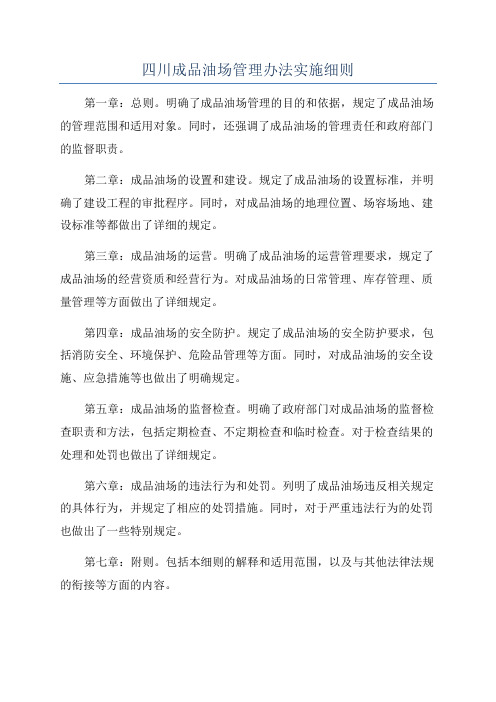 四川成品油场管理办法实施细则

第一章：总则。明确了成品油场管理的目的和依据，规定了成品油场的管理范围和适用对象。同时，还强调了成品油场的管理责任和政府部门的监督职责。

第二章：成品油场的设置和建设。规定了成品油场的设置标准，并明确了建设工程的审批程序。同时，对成品油场的地理位置、场容场地、建设标准等都做出了详细的规定。

第三章：成品油场的运营。明确了成品油场的运营管理要求，规定了成品油场的经营资质和经营行为。对成品油场的日常管理、库存管理、质量管理等方面做出了详细规定。

第四章：成品油场的安全防护。规定了成品油场的安全防护要求，包括消防安全、环境保护、危险品管理等方面。同时，对成品油场的安全设施、应急措施等也做出了明确规定。

第五章：成品油场的监督检查。明确了政府部门对成品油场的监督检查职责和方法，包括定期检查、不定期检查和临时检查。对于检查结果的处理和处罚也做出了详细规定。

第六章：成品油场的违法行为和处罚。列明了成品油场违反相关规定的具体行为，并规定了相应的处罚措施。同时，对于严重违法行为的处罚也做出了一些特别规定。

第七章：附则。包括本细则的解释和适用范围，以及与其他法律法规的衔接等方面的内容。